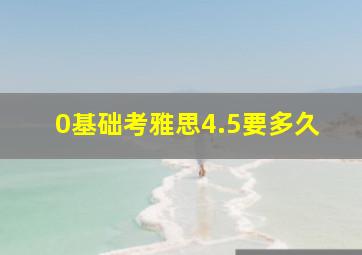 0基础考雅思4.5要多久